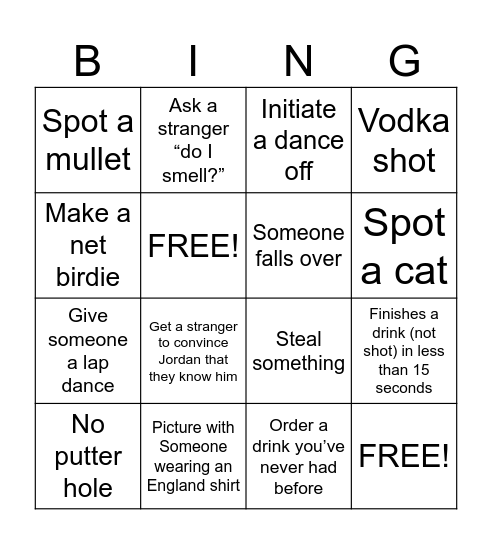 | B | I | N | G |
|---|---|---|---|
| Spot a mullet | Ask a stranger “do I smell?” | Initiate a dance off | Vodka shot |
| Make a net birdie | FREE! | Someone falls over | Spot a cat |
| Give someone a lap dance | Get a stranger to convince Jordan that they know him | Steal something | Finishes a drink (not shot) in less than 15 seconds |
| No putter hole | Picture with Someone wearing an England shirt | Order a drink you’ve never had before | FREE! |